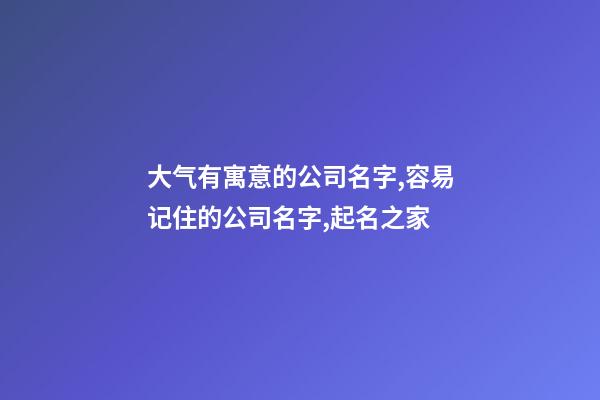 大气有寓意的公司名字,容易记住的公司名字,起名之家